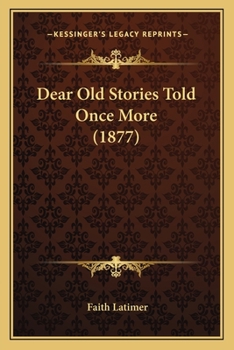 —KESSINGER'S LEGACY REPRINTS—

Dear Old Stories Told Once More (1877)

Faith Latimer